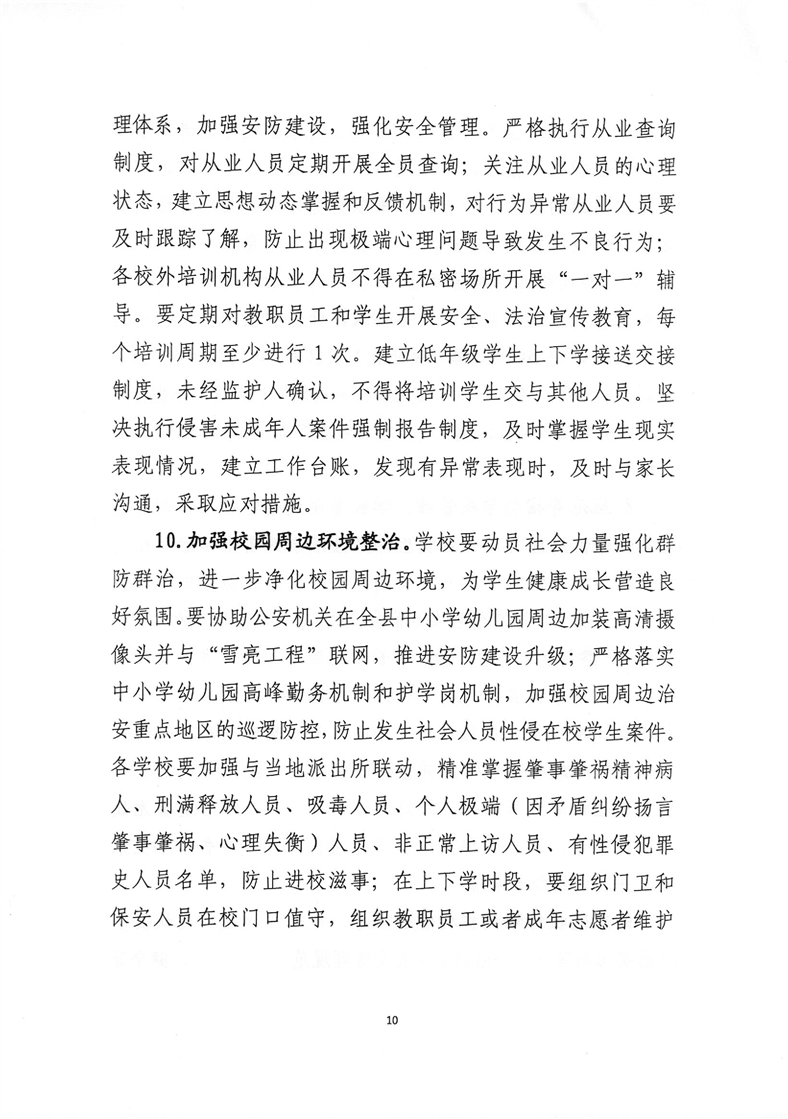 理体系，加强安防建设，强化安全管理。严格执行从业查询制度，对从业人员定期开展全员查询；关注从业人员的心理状态，建立思想动态掌握和反馈机制，对行为异常从业人员要及时跟踪了解，防止出现极端心理问题导致发生不良行为；各校外培训机构从业人员不得在私密场所开展“一对一”辅导。要定期对教职员工和学生开展安全、法治宣传教育，每个培训周期至少进行1次。建立低年级学生上下学接送交接制度，未经监护人确认，不得将培训学生交与其他人员。坚决执行侵害未成年人案件强制报告制度，及时掌握学生现实表现情况，建立工作台账，发现有异常表现时，及时与家长沟通，采取应对措施。

10.加强校园周边环境整治。学校要动员社会力量强化群防群治，进一步净化校园周边环境，为学生健康成长营造良好氛围。要协助公安机关在全县中小学幼儿园周边加装高清摄像头并与“雪亮工程”联网，推进安防建设升级；严格落实中小学幼儿园高峰勤务机制和护学岗机制，加强校园周边治安重点地区的巡逻防控，防止发生社会人员性侵在校学生案件。各学校要加强与当地派出所联动，精准掌握肇事肇祸精神病人、刑满释放人员、吸毒人员、个人极端（因矛盾纠纷扬言肇事肇祸、心理失衡）人员、非正常上访人员、有性侵犯罪史人员名单，防止进校滋事；在上下学时段，要组织门卫和保安人员在校门口值守，组织教职员工或者成年志愿者维护

10